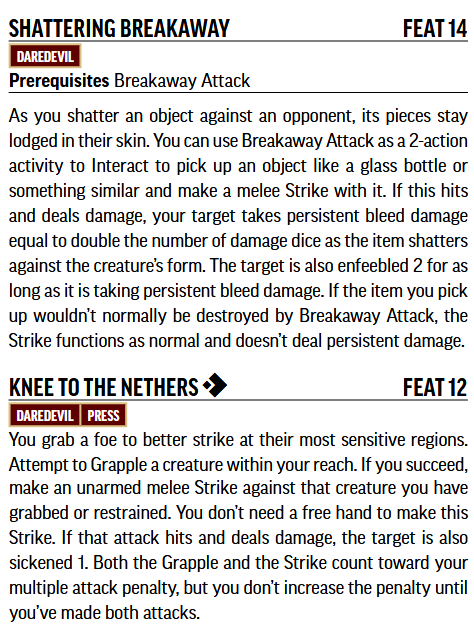 SHATTERING BREAKAWAY FEAT 14

DAREDEVIL

Prerequisites Breakaway Attack

As you shatter an object against an opponent, its pieces stay lodged in their skin. You can use Breakaway Attack as a 2-action activity to Interact to pick up an object like a glass bottle or something similar and make a melee Strike with it. If this hits and deals damage, your target takes persistent bleed damage equal to double the number of damage dice as the item shatters against the creature's form. The target is also enfeebled 2 for as long as it is taking persistent bleed damage. If the item you pick up wouldn't normally be destroyed by Breakaway Attack, the Strike functions as normal and doesn't deal persistent damage.

KNEE TO THE NETHERS FEAT 12

DAREDEVIL PRESS

You grab a foe to better strike at their most sensitive regions. Attempt to Grapple a creature within your reach. If you succeed, make an unarmed melee Strike against that creature you have grabbed or restrained. You don't need a free hand to make this Strike. If that attack hits and deals damage, the target is also sickened 1. Both the Grapple and the Strike count toward your multiple attack penalty, but you don't increase the penalty until you've made both attacks.